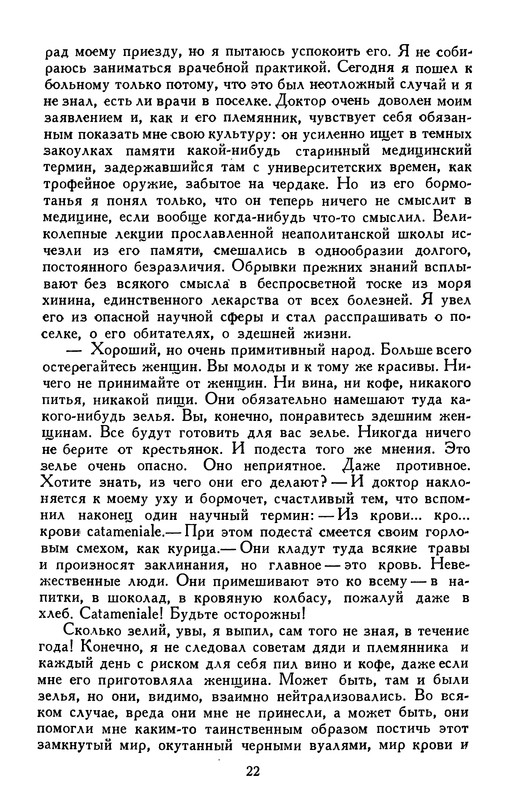 рад моему приезду, но я пытаюсь успокоить его. Я не собираюсь заниматься врачебной практикой. Сегодня я пошел к больному только потому, что это был неотложный случай и я не знал, есть ли врачи в поселке. Доктор очень доволен моим заявлением и, как и его племянник, чувствует себя обязанным показать мне свою культуру: он усиленно ищет в темных закоулках памяти какой-нибудь старинный медицинский термин, задержавшийся там с университетских времен, как трофейное оружие, забытое на чердаке. Но из его бормотанья я понял только, что он теперь ничего не смыслит в медицине, если вообще когда-нибудь что-то смыслил. Великолепные лекции прославленной неаполитанской школы исчезли из его памяти, смешались в однообразии долгого, постоянного безразличия. Обрывки прежних знаний всплывают без всякого смысла в беспросветной тоске из моря хинина, единственного лекарства от всех болезней. Я увел его из опасной научной сферы и стал расспрашивать о поселке, о его обитателях, о здешней жизни.

— Хороший, но очень примитивный народ. Больше всего остерегайтесь женщин. Вы молоды и к тому же красивы. Ничего не принимайте от женщин. Ни вина, ни кофе, никакого питья, никакой пищи. Они обязательно намешают туда какого-нибудь зелья. Вы, конечно, понравитесь здешним женщинам. Все будут готовить для вас зелье. Никогда ничего не берите от крестьянок. И подеста того же мнения. Это зелье очень опасно. Оно неприятное. Даже противное. Хотите знать, из чего они его делают? — И доктор наклоняется к моему уху и бормочет, счастливый тем, что вспомнил наконец один научный термин: — Из крови... кро... крови catameniale.— При этом подеста смеется своим горловым смехом, как курица.— Они кладут туда всякие травы и произносят заклинания, но главное — это кровь. Невежественные люди. Они примешивают это ко всему — в напитки, в шоколад, в кровяную колбасу, пожалуй даже в хлеб. Catameniale! Будьте осторожны!

Сколько зелий, увы, я выпил, сам того не зная, в течение года! Конечно, я не следовал советам дяди и племянника и каждый день с риском для себя пил вино и кофе, даже если мне его приготовляла женщина. Может быть, там и были зелья, но они, видимо, взаимно нейтрализовались. Во всяком случае, вреда они мне не принесли, а может быть, они помогли мне каким-то таинственным образом постичь этот замкнутый мир, окутанный черными вуалями, мир крови и

22